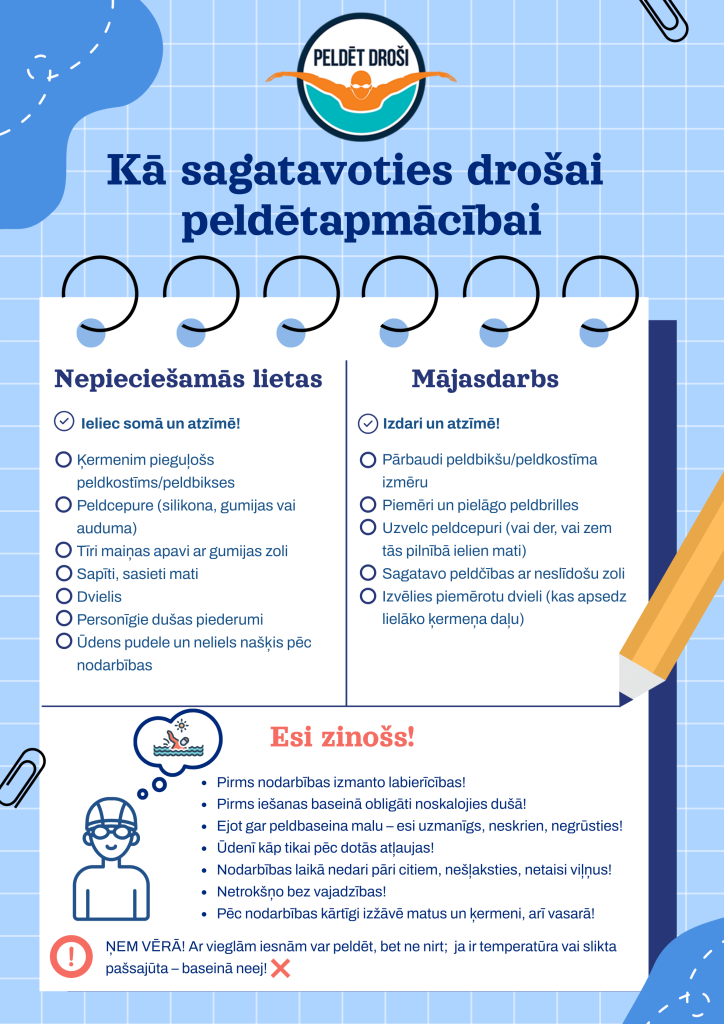 PELDĒT DROŠI

Kā sagatavoties drošai peldētapmācībai

Nepieciešamās lietas

Ieliec somā un atzīmē!

Ķermenim pieguļošs peldkostīms/peldbikses
Peldcepure (silikona, gumijas vai auduma)
Tīri maiņas apavi ar gumijas zoli
Sapīti, sasieti mati
Dvielis
Personīgie dušas piederumi
Ūdens pudele un neliels našķis pēc nodarbības

Mājasdarbs

Izdari un atzīmē!

Pārbaudi peldbikšu/peldkostīma izmēru
Piemēri un pielāgo peldbrilles
Uzvelc peldcepuri (vai der, vai zem tās pilnībā ielien mati)
Sagatavo peldčības ar neslīdošu zoli
Izvēlies piemērotu dvieli (kas apsedz lielāko ķermeņa daļu)

Esi zinošs!

Pirms nodarbības izmanto labierīcības!
Pirms iešanas baseinā obligāti noskalojies dušā!
Ejot gar peldbaseina malu – esi uzmanīgs, neskrien, negrūsties!
Ūdenī kāp tikai pēc dotās atļaujas!
Nodarbības laikā nedari pāri citiem, nešļaksties, netaisi viļņus!
Netrokšņo bez vajadzības!
Pēc nodarbības kārtīgi izžāvē matus un ķermeni, arī vasarā!

ŅEM VĒRĀ! Ar vieglām iesnām var peldēt, bet ne nirt; ja ir temperatūra vai slikta pašsajūta – baseinā neej!